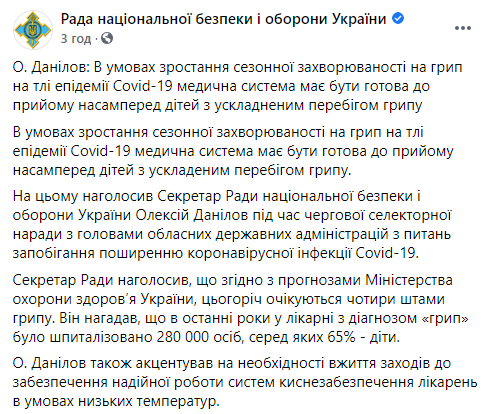 Рада національної безпеки і оборони України
3 год ·

О. Данілов: В умовах зростання сезонної захворюваності на грип на тлі епідемії Covid-19 медична система має бути готова до прийому насамперед дітей з ускладненим перебігом грипу

В умовах зростання сезонної захворюваності на грип на тлі епідемії Covid-19 медична система має бути готова до прийому насамперед дітей з ускладеним перебігом грипу.

На цьому наголосив Секретар Ради національної безпеки і оборони України Олексій Данілов під час чергової селекторної наради з головами обласних державних адміністрацій з питань запобігання поширенню коронавірусної інфекції Covid-19.

Секретар Ради наголосив, що згідно з прогнозами Міністерства охорони здоров'я України, цьогоріч очікуються чотири штами грипу. Він нагадав, що в останні роки у лікарні з діагнозом «грип» було шпиталізовано 280 000 осіб, серед яких 65% - діти.

О. Данілов також акцентував на необхідності вжиття заходів до забезпечення надійної роботи систем киснезабезпечення лікарень в умовах низьких температур.